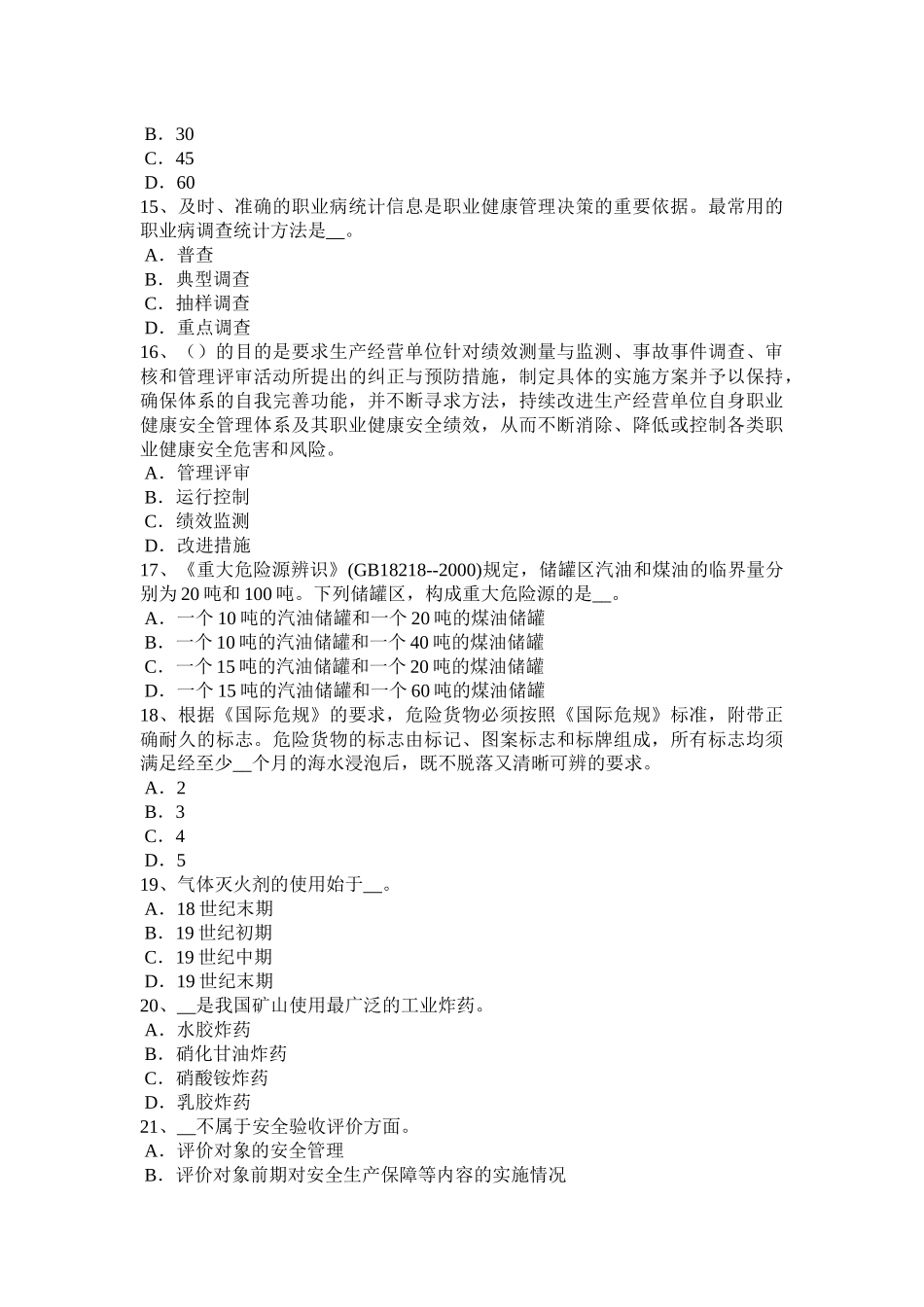 B．30
C．45
D．60
15、及时、准确的职业病统计信息是职业健康管理决策的重要依据。最常用的职业病调查统计方法是__。
A．普查
B．典型调查
C．抽样调查
D．重点调查
16、（）的目的是要求生产经营单位针对绩效测量与监测、事故事件调查、审核和管理评审活动所提出的纠正与预防措施，制定具体的实施方案并予以保持，确保体系的自我完善功能，并不断寻求方法，持续改进生产经营单位自身职业健康安全管理体系及其职业健康安全绩效，从而不断消除、降低或控制各类职业健康安全危害和风险。
A．管理评审
B．运行控制
C．绩效监测
D．改进措施
17、《重大危险源辨识》(GB18218--2000)规定，储罐区汽油和煤油的临界量分别为20吨和100吨。下列储罐区，构成重大危险源的是__。
A．一个10吨的汽油储罐和一个20吨的煤油储罐
B．一个10吨的汽油储罐和一个40吨的煤油储罐
C．一个15吨的汽油储罐和一个20吨的煤油储罐
D．一个15吨的汽油储罐和一个60吨的煤油储罐
18、根据《国际危规》的要求，危险货物必须按照《国际危规》标准，附带正确耐久的标志。危险货物的标志由标记、图案标志和标牌组成，所有标志均须满足经至少__个月的海水浸泡后，既不脱落又清晰可辨的要求。
A．2
B．3
C．4
D．5
19、气体灭火剂的使用始于__。
A．18世纪末期
B．19世纪初期
C．19世纪中期
D．19世纪末期
20、__是我国矿山使用最广泛的工业炸药。
A．水胶炸药
B．硝化甘油炸药
C．硝酸铵炸药
D．乳胶炸药
21、__不属于安全验收评价方面。
A．评价对象的安全管理
B．评价对象前期对安全生产保障等内容的实施情况